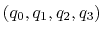 $(q_0, q_1, q_2, q_3)$